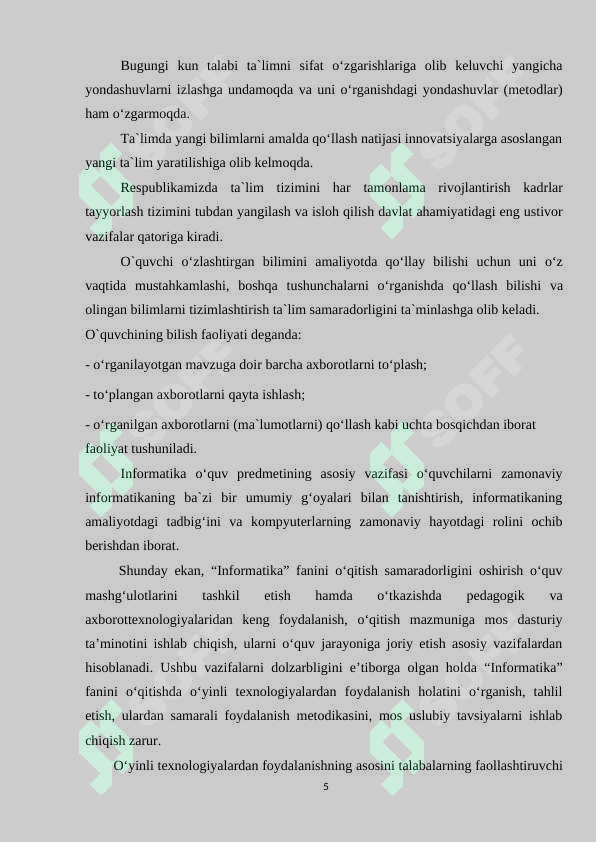 Bugungi kun talabi ta`limni sifat o‘zgarishlariga olib keluvchi yangicha yondashuvlarni izlashga undamoqda va uni o‘rganishdagi yondashuvlar (metodlar) ham o‘zgarmoqda.

Ta`limda yangi bilimlarni amalda qo‘llash natijasi innovatsiyalarga asoslangan yangi ta`lim yaratilishiga olib kelmoqda.

Respublikamizda ta`lim tizimini har tamonlama rivojlantirish kadrlar tayyorlash tizimini tubdan yangilash va isloh qilish davlat ahamiyatidagi eng ustivor vazifalar qatoriga kiradi.

O`quvchi o‘zlashtirgan bilimini amaliyotda qo‘llay bilishi uchun uni o‘z vaqtida mustahkamlashi, boshqa tushunchalarni o‘rganishda qo‘llash bilishi va olingan bilimlarni tizimlashtirish ta`lim samaradorligini ta`minlashga olib keladi.
O`quvchining bilish faoliyati deganda:

- o‘rganilayotgan mavzuga doir barcha axborotlarni to‘plash;

- to‘plangan axborotlarni qayta ishlash;

- o‘rganilgan axborotlarni (ma`lumotlarni) qo‘llash kabi uchta bosqichdan iborat faoliyat tushuniladi.

Informatika o‘quv predmetining asosiy vazifasi o‘quvchilarni zamonaviy informatikaning ba`zi bir umumiy g‘oyalari bilan tanishtirish, informatikaning amaliyotdagi tadbig‘ini va kompyuterlarning zamonaviy hayotdagi rolini ochib berishdan iborat.

Shunday ekan, “Informatika” fanini o‘qitish samaradorligini oshirish o‘quv mashg‘ulotlarini tashkil etish hamda o‘tkazishda pedagogik va axborottexnologiyalaridan keng foydalanish, o‘qitish mazmuniga mos dasturiy ta’minotini ishlab chiqish, ularni o‘quv jarayoniga joriy etish asosiy vazifalardan hisoblanadi. Ushbu vazifalarni dolzarbligini e’tiborga olgan holda “Informatika” fanini o‘qitishda o‘yinli texnologiyalardan foydalanish holatini o‘rganish, tahlil etish, ulardan samarali foydalanish metodikasini, mos uslubiy tavsiyalarni ishlab chiqish zarur.

O‘yinli texnologiyalardan foydalanishning asosini talabalarning faollashtiruvchi

5